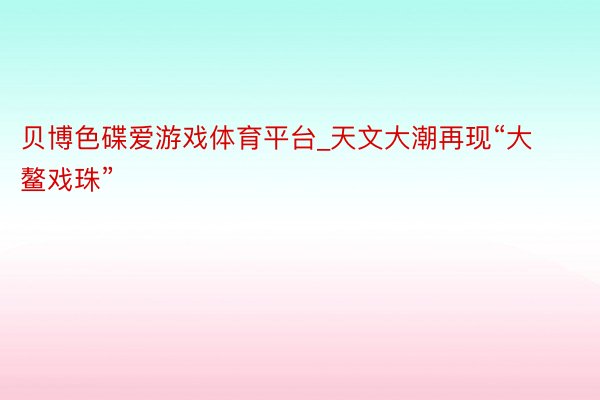 贝博色碟爱游戏体育平台_天文大潮再现“大鳌戏珠”